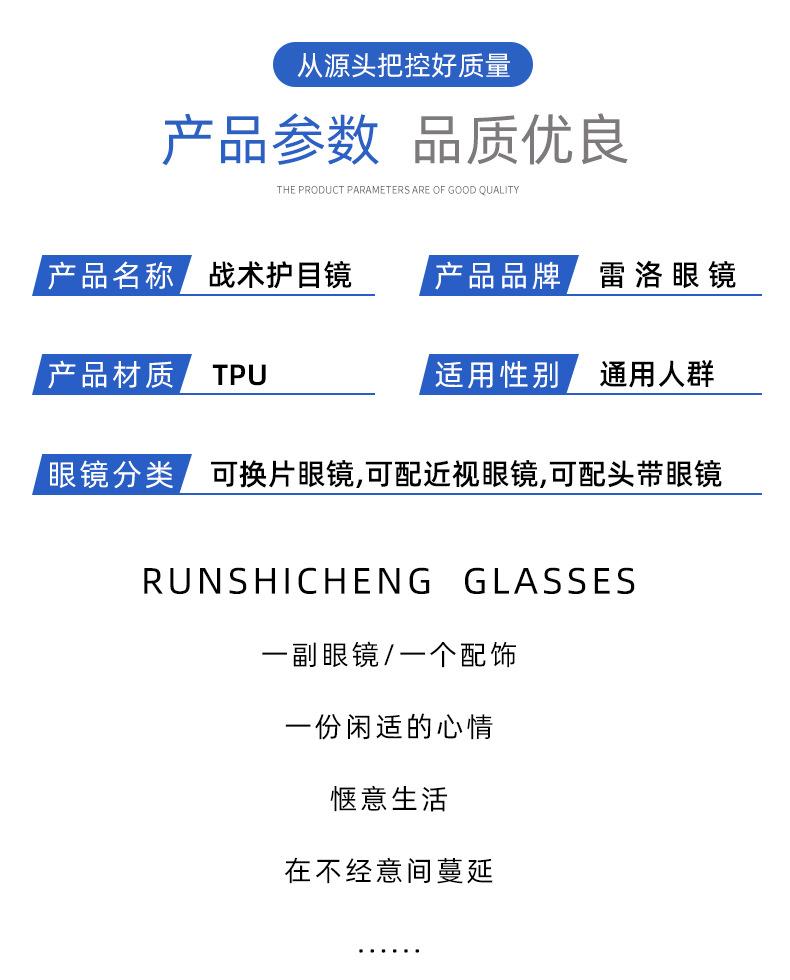 从源头把控好质量

产品参数 品质优良

THE PRODUCT PARAMETERS ARE OF GOOD QUALITY

产品名称 战术护目镜

产品品牌 雷洛眼镜

产品材质 TPU

适用性别 通用人群

眼镜分类 可换片眼镜,可配近视眼镜,可配头带眼镜

RUNSHICHENG GLASSES

一副眼镜/一个配饰

一份闲适的心情

惬意生活

在不经意间蔓延

......